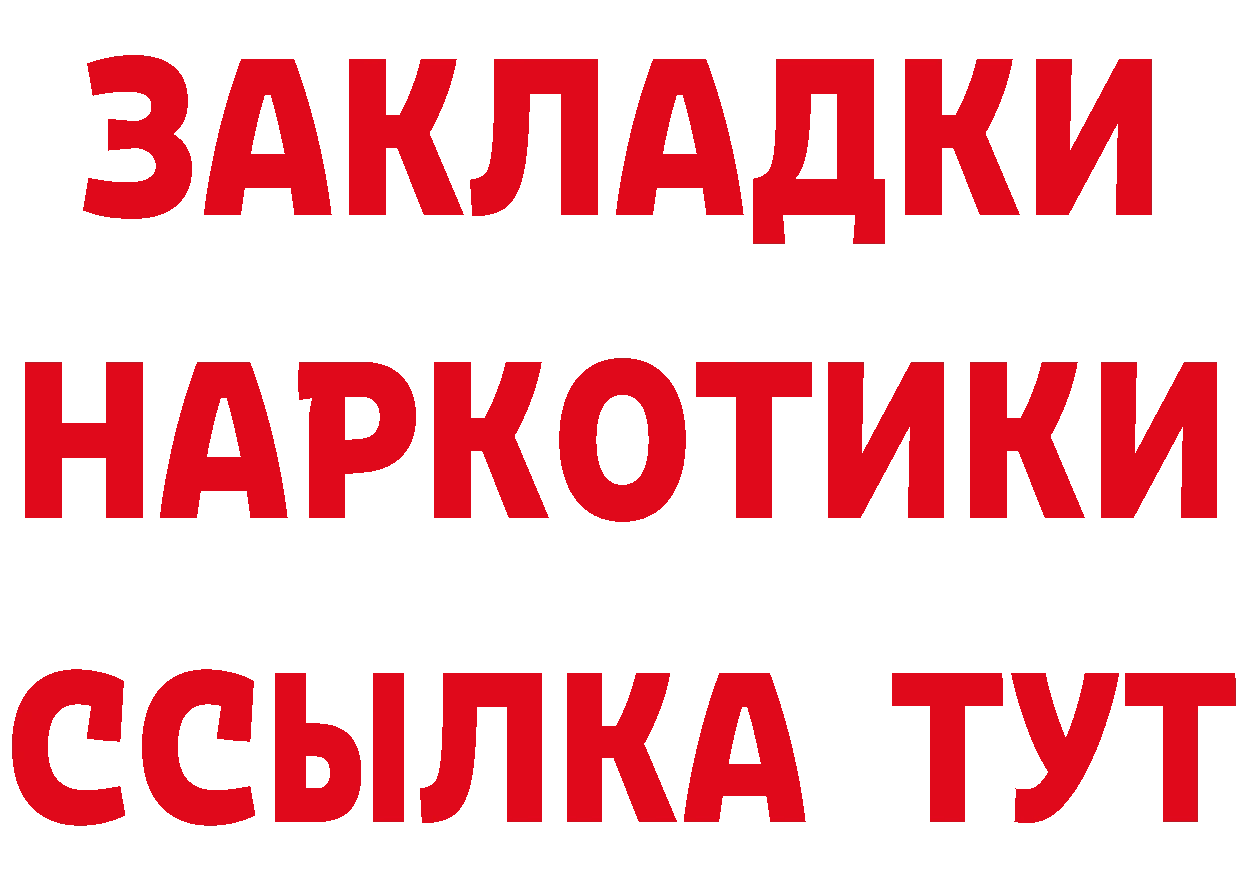 ЗАКЛАДКИ
НАРКОТИКИ
ССЫЛКА ТУТ